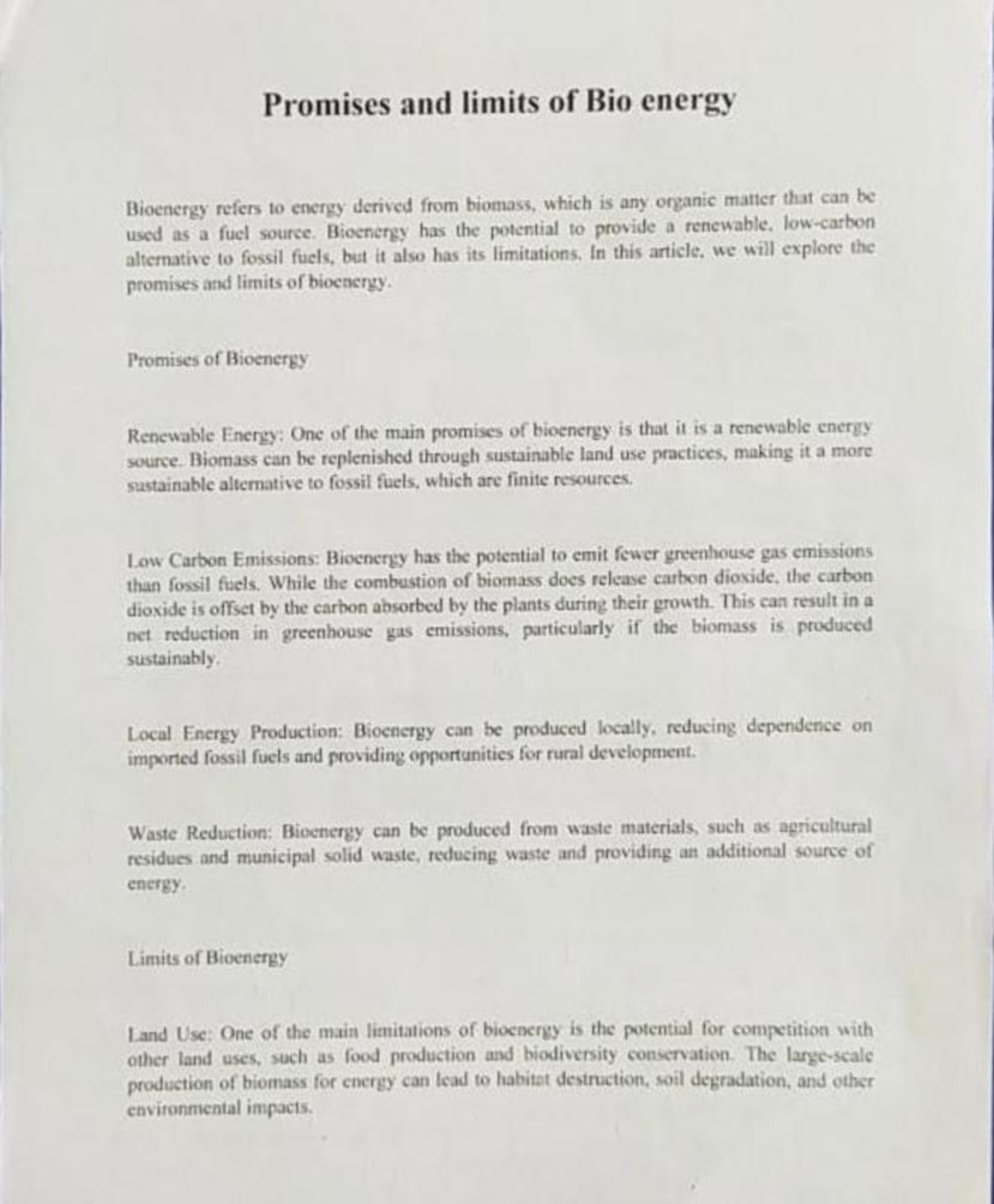 Promises and limits of Bio energy

Bioenergy refers to energy derived from biomass, which is any organic matter that can be used as a fuel source. Bioenergy has the potential to provide a renewable, low-carbon alternative to fossil fuels, but it also has its limitations. In this article, we will explore the promises and limits of bioenergy.

Promises of Bioenergy

Renewable Energy: One of the main promises of bioenergy is that it is a renewable energy source. Biomass can be replenished through sustainable land use practices, making it a more sustainable alternative to fossil fuels, which are finite resources.

Low Carbon Emissions: Bioenergy has the potential to emit fewer greenhouse gas emissions than fossil fuels. While the combustion of biomass does release carbon dioxide, the carbon dioxide is offset by the carbon absorbed by the plants during their growth. This can result in a net reduction in greenhouse gas emissions, particularly if the biomass is produced sustainably.

Local Energy Production: Bioenergy can be produced locally, reducing dependence on imported fossil fuels and providing opportunities for rural development.

Waste Reduction: Bioenergy can be produced from waste materials, such as agricultural residues and municipal solid waste, reducing waste and providing an additional source of energy.

Limits of Bioenergy

Land Use: One of the main limitations of bioenergy is the potential for competition with other land uses, such as food production and biodiversity conservation. The large-scale production of biomass for energy can lead to habitat destruction, soil degradation, and other environmental impacts.